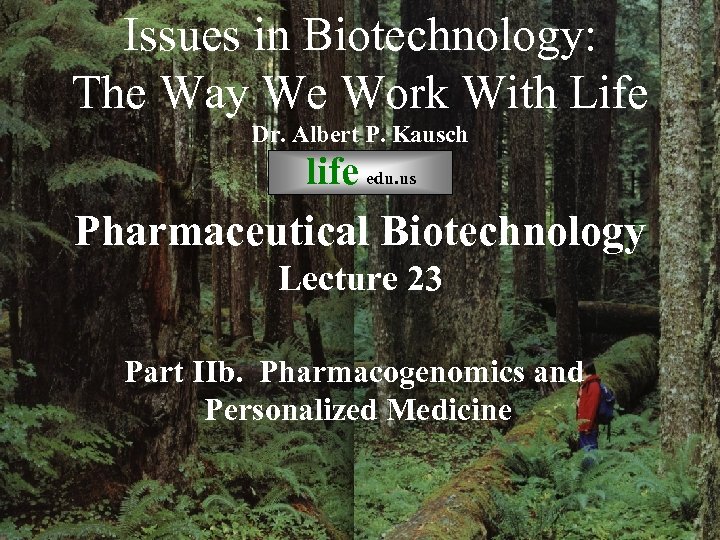 Issues in Biotechnology:
The Way We Work With Life

Dr. Albert P. Kausch

life edu.us

Pharmaceutical Biotechnology
Lecture 23

Part IIb. Pharmacogenomics and Personalized Medicine